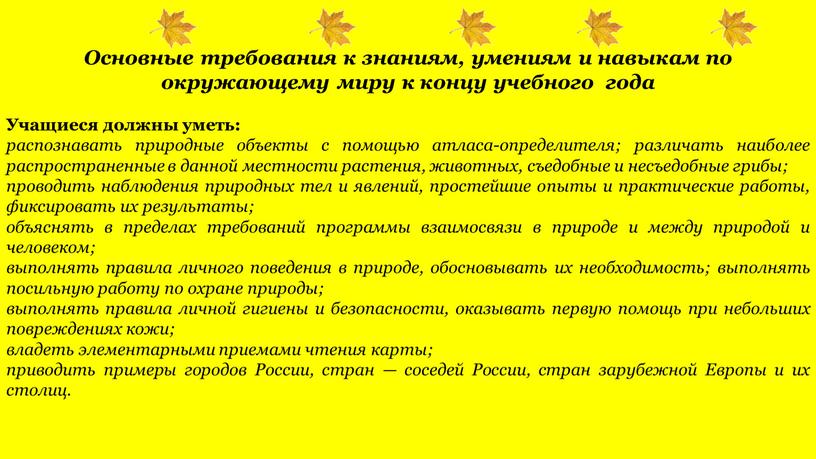 Основные требования к знаниям, умениям и навыкам по окружающему миру к концу учебного года

Учащиеся должны уметь:
распознавать природные объекты с помощью атласа-определителя; различать наиболее распространенные в данной местности растения, животных, съедобные и несъедобные грибы;
проводить наблюдения природных тел и явлений, простейшие опыты и практические работы, фиксировать их результаты;
объяснять в пределах требований программы взаимосвязи в природе и между природой и человеком;
выполнять правила личного поведения в природе, обосновывать их необходимость; выполнять посильную работу по охране природы;
выполнять правила личной гигиены и безопасности, оказывать первую помощь при небольших повреждениях кожи;
владеть элементарными приемами чтения карты;
приводить примеры городов России, стран — соседей России, стран зарубежной Европы и их столиц.